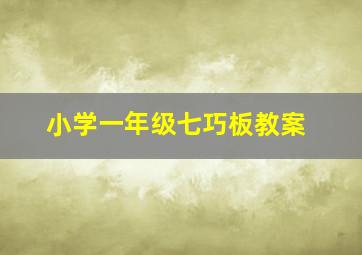 小学一年级七巧板教案